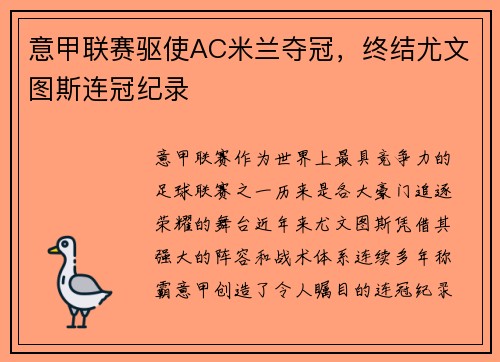 意甲联赛驱使AC米兰夺冠，终结尤文图斯连冠纪录

意甲联赛作为世界上最具竞争力的足球联赛之一历来是各大豪门追逐荣耀的舞台近年来尤文图斯凭借其强大的阵容和战术体系连续多年称霸意甲创造了令人瞩目的连冠纪录